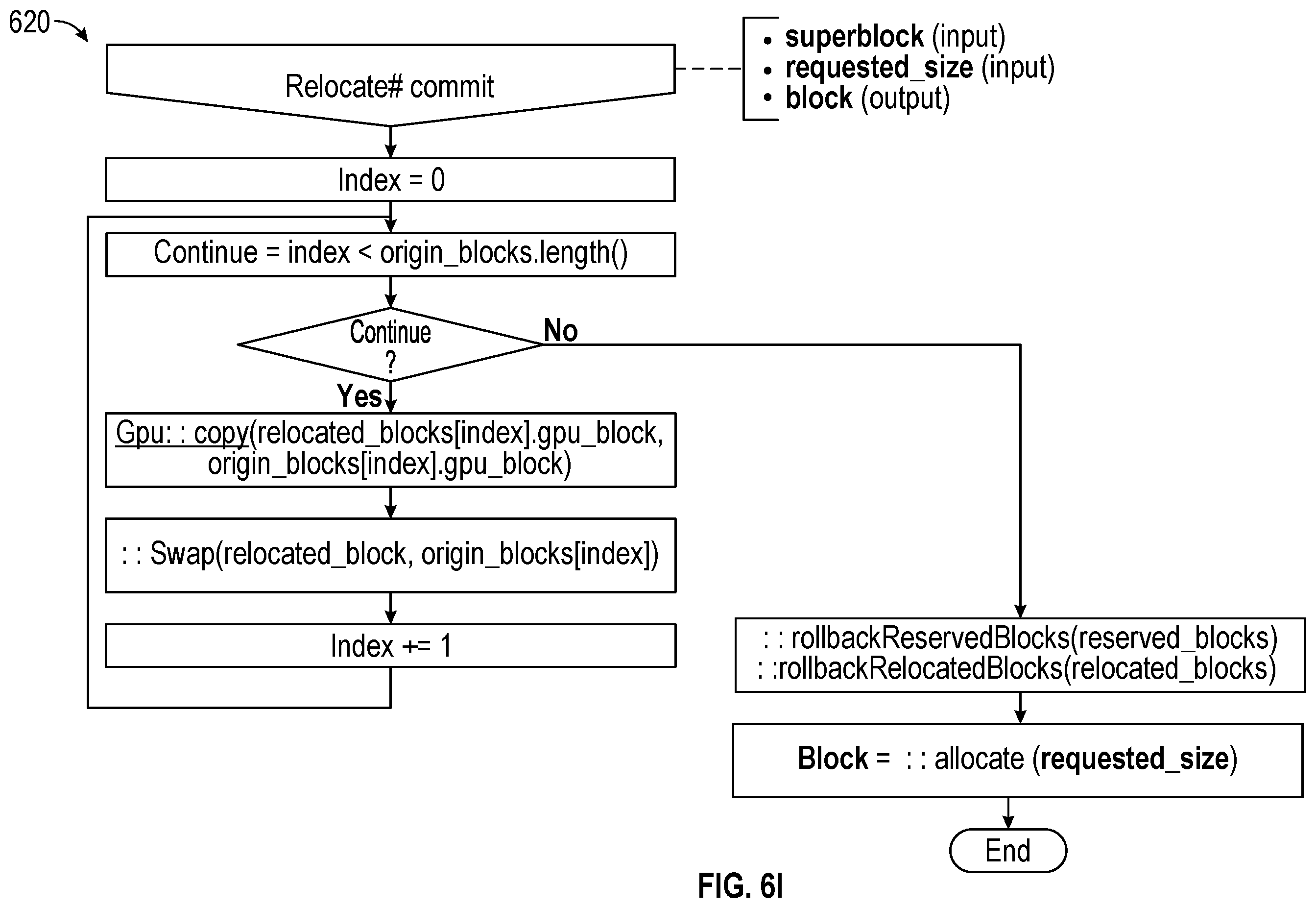 620

Relocate# commit

• superblock (input)
• requested_size (input)
• block (output)

Index = 0

Continue = index < origin_blocks.length()

Continue ?

No

Yes

Gpu: : copy(relocated_blocks[index].gpu_block, origin_blocks[index].gpu_block)

: : Swap(relocated_block, origin_blocks[index])

Index += 1

: : rollbackReservedBlocks(reserved_blocks)
: :rollbackRelocatedBlocks(relocated_blocks)

Block = : : allocate (requested_size)

End

FIG. 6I